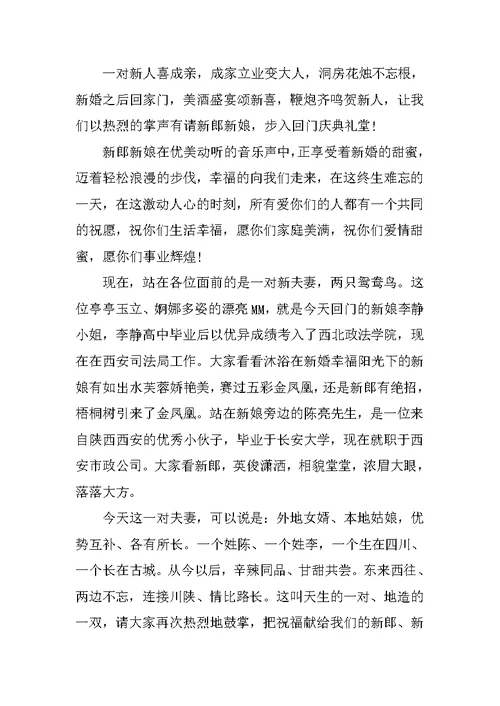 一对新人喜成亲，成家立业变大人，洞房花烛不忘根，新婚之后回家门，美酒盛宴颂新喜，鞭炮齐鸣贺新人，让我们以热烈的掌声有请新郎新娘，步入回门庆典礼堂！

新郎新娘在优美动听的音乐声中，正享受着新婚的甜蜜，迈着轻松浪漫的步伐，幸福的向我们走来，在这终生难忘的一天，在这激动人心的时刻，所有爱你们的人都有一个共同的祝愿，祝你们生活幸福，愿你们家庭美满，祝你们爱情甜蜜，愿你们事业辉煌！

现在，站在各位面前的是一对新夫妻，两只鸳鸯鸟。这位亭亭玉立、婀娜多姿的漂亮MM，就是今天回门的新娘李静小姐，李静高中毕业后以优异成绩考入了西北政法学院，现在在西安司法局工作。大家看看沐浴在新婚幸福阳光下的新娘有如出水芙蓉娇艳美，赛过五彩金凤凰，还是新郎有绝招，梧桐树引来了金凤凰。站在新娘旁边的陈亮先生，是一位来自陕西西安的优秀小伙子，毕业于长安大学，现在就职于西安市政公司。大家看新郎，英俊潇洒，相貌堂堂，浓眉大眼，落落大方。

今天这一对夫妻，可以说是：外地女婿、本地姑娘，优势互补、各有所长。一个姓陈、一个姓李，一个生在四川、一个长在古城。从今以后，辛辣同品、甘甜共尝。东来西往、两边不忘，连接川陕、情比路长。这叫天生的一对、地造的一双，请大家再次热烈地鼓掌，把祝福献给我们的新郎、新